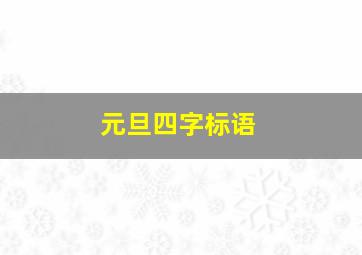 元旦四字标语